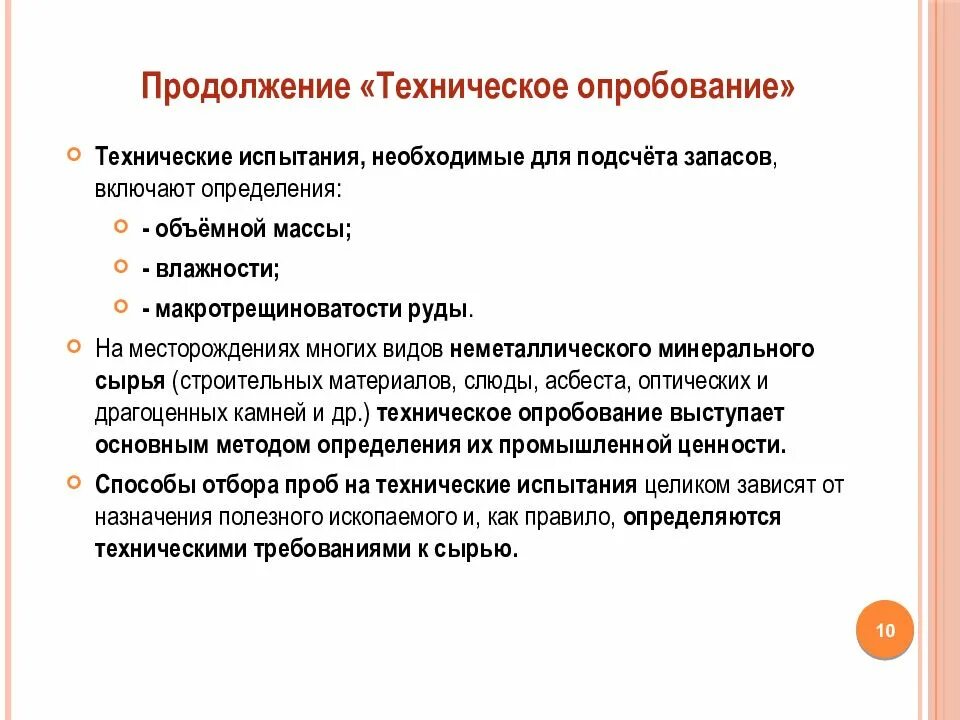 Продолжение «Техническое опробование»

Технические испытания, необходимые для подсчёта запасов, включают определения:

- объёмной массы;
- влажности;
- макротрещиноватости руды.

На месторождениях многих видов неметаллического минерального сырья (строительных материалов, слюды, асбеста, оптических и драгоценных камней и др.) техническое опробование выступает основным методом определения их промышленной ценности.

Способы отбора проб на технические испытания целиком зависят от назначения полезного ископаемого и, как правило, определяются техническими требованиями к сырью.

10